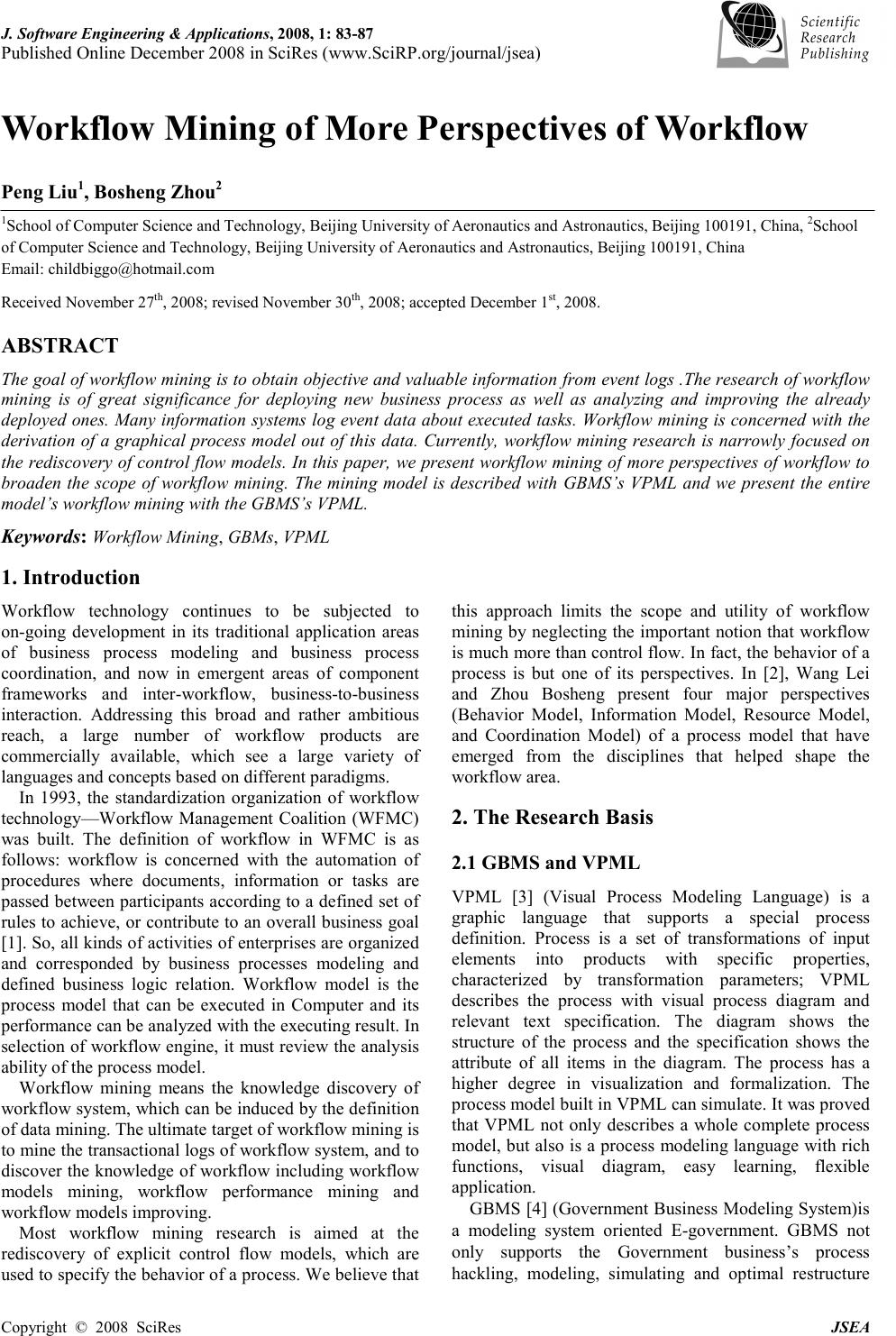 J. Software Engineering & Applications, 2008, 1: 83-87
Published Online December 2008 in SciRes (www.SciRP.org/journal/jsea)

Scientific Research Publishing

Workflow Mining of More Perspectives of Workflow

Peng Liu$^1$, Bosheng Zhou$^2$

$^1$School of Computer Science and Technology, Beijing University of Aeronautics and Astronautics, Beijing 100191, China, $^2$School of Computer Science and Technology, Beijing University of Aeronautics and Astronautics, Beijing 100191, China
Email: childbiggo@hotmail.com

Received November 27$^{th}$, 2008; revised November 30$^{th}$, 2008; accepted December 1$^{st}$, 2008.

ABSTRACT

The goal of workflow mining is to obtain objective and valuable information from event logs .The research of workflow mining is of great significance for deploying new business process as well as analyzing and improving the already deployed ones. Many information systems log event data about executed tasks. Workflow mining is concerned with the derivation of a graphical process model out of this data. Currently, workflow mining research is narrowly focused on the rediscovery of control flow models. In this paper, we present workflow mining of more perspectives of workflow to broaden the scope of workflow mining. The mining model is described with GBMS's VPML and we present the entire model's workflow mining with the GBMS's VPML.

Keywords: Workflow Mining, GBMs, VPML

1. Introduction

Workflow technology continues to be subjected to on-going development in its traditional application areas of business process modeling and business process coordination, and now in emergent areas of component frameworks and inter-workflow, business-to-business interaction. Addressing this broad and rather ambitious reach, a large number of workflow products are commercially available, which see a large variety of languages and concepts based on different paradigms.

In 1993, the standardization organization of workflow technology—Workflow Management Coalition (WFMC) was built. The definition of workflow in WFMC is as follows: workflow is concerned with the automation of procedures where documents, information or tasks are passed between participants according to a defined set of rules to achieve, or contribute to an overall business goal [1]. So, all kinds of activities of enterprises are organized and corresponded by business processes modeling and defined business logic relation. Workflow model is the process model that can be executed in Computer and its performance can be analyzed with the executing result. In selection of workflow engine, it must review the analysis ability of the process model.

Workflow mining means the knowledge discovery of workflow system, which can be induced by the definition of data mining. The ultimate target of workflow mining is to mine the transactional logs of workflow system, and to discover the knowledge of workflow including workflow models mining, workflow performance mining and workflow models improving.

Most workflow mining research is aimed at the rediscovery of explicit control flow models, which are used to specify the behavior of a process. We believe that this approach limits the scope and utility of workflow mining by neglecting the important notion that workflow is much more than control flow. In fact, the behavior of a process is but one of its perspectives. In [2], Wang Lei and Zhou Bosheng present four major perspectives (Behavior Model, Information Model, Resource Model, and Coordination Model) of a process model that have emerged from the disciplines that helped shape the workflow area.

2. The Research Basis

2.1 GBMS and VPML

VPML [3] (Visual Process Modeling Language) is a graphic language that supports a special process definition. Process is a set of transformations of input elements into products with specific properties, characterized by transformation parameters; VPML describes the process with visual process diagram and relevant text specification. The diagram shows the structure of the process and the specification shows the attribute of all items in the diagram. The process has a higher degree in visualization and formalization. The process model built in VPML can simulate. It was proved that VPML not only describes a whole complete process model, but also is a process modeling language with rich functions, visual diagram, easy learning, flexible application.

GBMS [4] (Government Business Modeling System)is a modeling system oriented E-government. GBMS not only supports the Government business's process hackling, modeling, simulating and optimal restructure

Copyright © 2008 SciRes JSEA